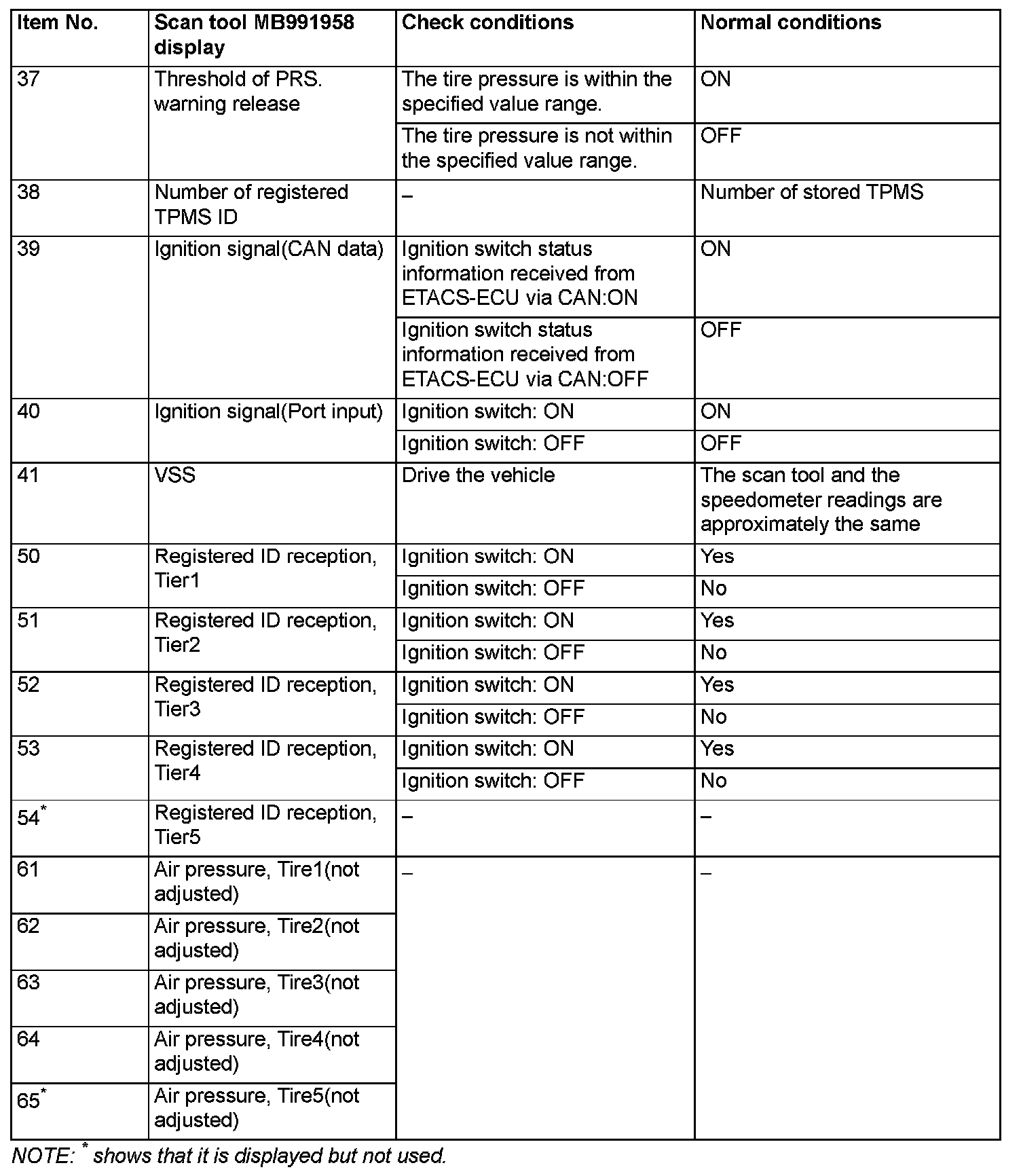 | Item No. | Scan tool MB991958 display | Check conditions | Normal conditions |
|---|---|---|---|
| 37 | Threshold of PRS. warning release | The tire pressure is within the specified value range. | ON |
| | | The tire pressure is not within the specified value range. | OFF |
| 38 | Number of registered TPMS ID | – | Number of stored TPMS |
| 39 | Ignition signal(CAN data) | Ignition switch status information received from ETACS-ECU via CAN:ON | ON |
| | | Ignition switch status information received from ETACS-ECU via CAN:OFF | OFF |
| 40 | Ignition signal(Port input) | Ignition switch: ON | ON |
| | | Ignition switch: OFF | OFF |
| 41 | VSS | Drive the vehicle | The scan tool and the speedometer readings are approximately the same |
| 50 | Registered ID reception, Tier1 | Ignition switch: ON | Yes |
| | | Ignition switch: OFF | No |
| 51 | Registered ID reception, Tier2 | Ignition switch: ON | Yes |
| | | Ignition switch: OFF | No |
| 52 | Registered ID reception, Tier3 | Ignition switch: ON | Yes |
| | | Ignition switch: OFF | No |
| 53 | Registered ID reception, Tier4 | Ignition switch: ON | Yes |
| | | Ignition switch: OFF | No |
| 54$^*$ | Registered ID reception, Tier5 | – | – |
| 61 | Air pressure, Tire1(not adjusted) | – | – |
| 62 | Air pressure, Tire2(not adjusted) | | |
| 63 | Air pressure, Tire3(not adjusted) | | |
| 64 | Air pressure, Tire4(not adjusted) | | |
| 65$^*$ | Air pressure, Tire5(not adjusted) | | |

NOTE: $^*$ shows that it is displayed but not used.